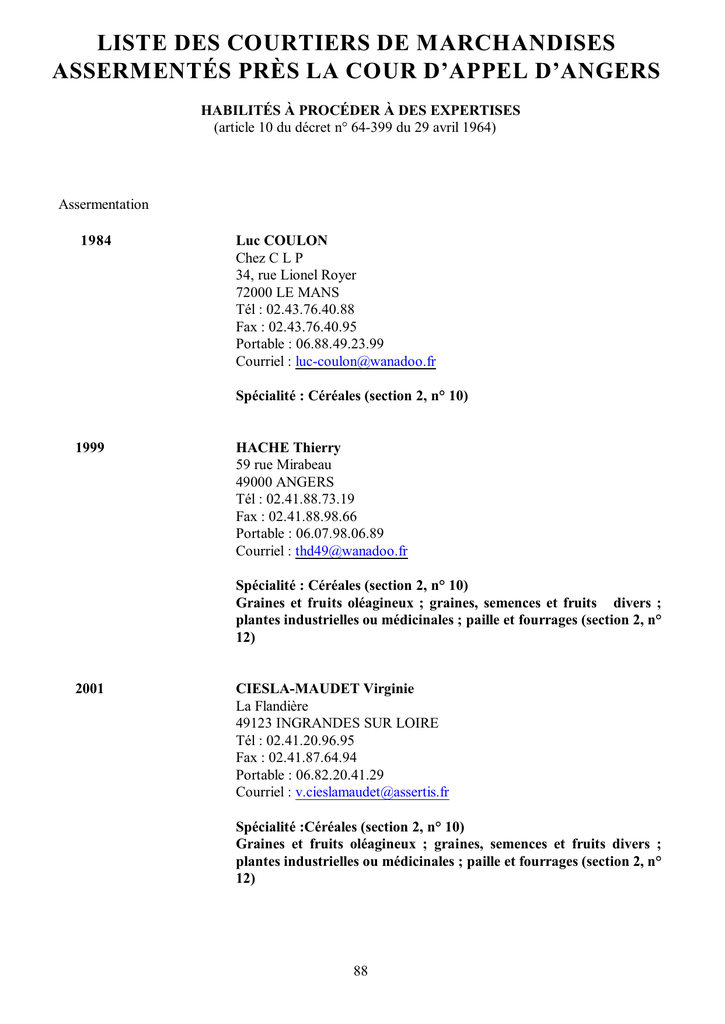 LISTE DES COURTIERS DE MARCHANDISES ASSERMENTÉS PRÈS LA COUR D'APPEL D'ANGERS

HABILITÉS À PROCÉDER À DES EXPERTISES
(article 10 du décret n° 64-399 du 29 avril 1964)

Assermentation

1984

Luc COULON
Chez C L P
34, rue Lionel Royer
72000 LE MANS
Tél : 02.43.76.40.88
Fax : 02.43.76.40.95
Portable : 06.88.49.23.99
Courriel : luc-coulon@wanadoo.fr

Spécialité : Céréales (section 2, n° 10)

1999

HACHE Thierry
59 rue Mirabeau
49000 ANGERS
Tél : 02.41.88.73.19
Fax : 02.41.88.98.66
Portable : 06.07.98.06.89
Courriel : thd49@wanadoo.fr

Spécialité : Céréales (section 2, n° 10)
Graines et fruits oléagineux ; graines, semences et fruits divers ; plantes industrielles ou médicinales ; paille et fourrages (section 2, n° 12)

2001

CIESLA-MAUDET Virginie
La Flandière
49123 INGRANDES SUR LOIRE
Tél : 02.41.20.96.95
Fax : 02.41.87.64.94
Portable : 06.82.20.41.29
Courriel : v.cieslamaudet@assertis.fr

Spécialité :Céréales (section 2, n° 10)
Graines et fruits oléagineux ; graines, semences et fruits divers ; plantes industrielles ou médicinales ; paille et fourrages (section 2, n° 12)

88